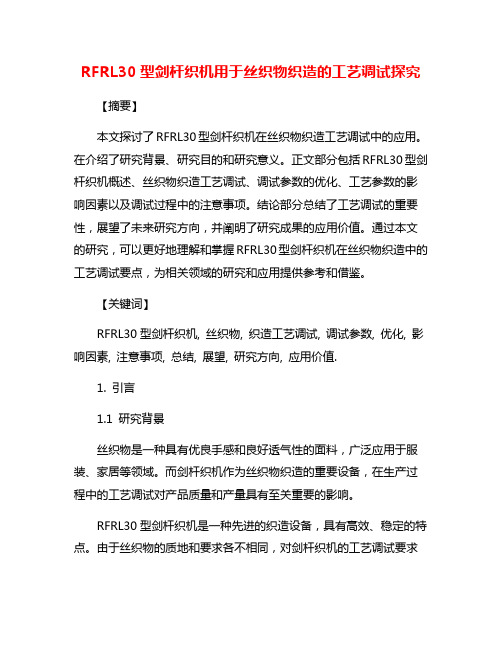 RFRL30 型剑杆织机用于丝织物织造的工艺调试探究

【摘要】

本文探讨了 RFRL30 型剑杆织机在丝织物织造工艺调试中的应用。在介绍了研究背景、研究目的和研究意义。正文部分包括 RFRL30 型剑杆织机概述、丝织物织造工艺调试、调试参数的优化、工艺参数的影响因素以及调试过程中的注意事项。结论部分总结了工艺调试的重要性，展望了未来研究方向，并阐明了研究成果的应用价值。通过本文的研究，可以更好地理解和掌握 RFRL30 型剑杆织机在丝织物织造中的工艺调试要点，为相关领域的研究和应用提供参考和借鉴。

【关键词】

RFRL30 型剑杆织机, 丝织物, 织造工艺调试, 调试参数, 优化, 影响因素, 注意事项, 总结, 展望, 研究方向, 应用价值.

1. 引言

1.1 研究背景

丝织物是一种具有优良手感和良好透气性的面料，广泛应用于服装、家居等领域。而剑杆织机作为丝织物织造的重要设备，在生产过程中的工艺调试对产品质量和产量具有至关重要的影响。

RFRL30 型剑杆织机是一种先进的织造设备，具有高效、稳定的特点。由于丝织物的质地和要求各不相同，对剑杆织机的工艺调试要求